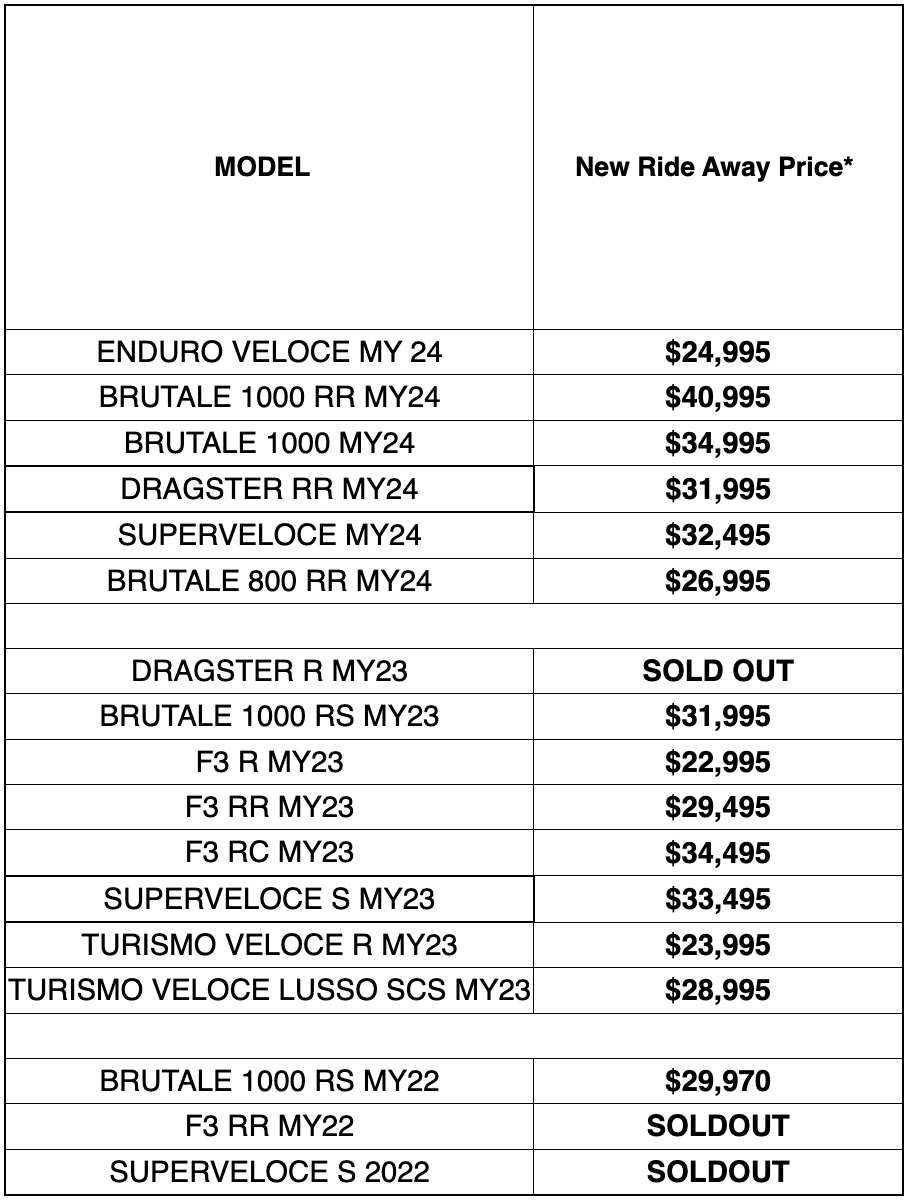 | MODEL | New Ride Away Price* |
|---|---|
| ENDURO VELOCE MY 24 | $24,995 |
| BRUTALE 1000 RR MY24 | $40,995 |
| BRUTALE 1000 MY24 | $34,995 |
| DRAGSTER RR MY24 | $31,995 |
| SUPERVELOCE MY24 | $32,495 |
| BRUTALE 800 RR MY24 | $26,995 |
| | |
| DRAGSTER R MY23 | SOLD OUT |
| BRUTALE 1000 RS MY23 | $31,995 |
| F3 R MY23 | $22,995 |
| F3 RR MY23 | $29,495 |
| F3 RC MY23 | $34,495 |
| SUPERVELOCE S MY23 | $33,495 |
| TURISMO VELOCE R MY23 | $23,995 |
| TURISMO VELOCE LUSSO SCS MY23 | $28,995 |
| | |
| BRUTALE 1000 RS MY22 | $29,970 |
| F3 RR MY22 | SOLDOUT |
| SUPERVELOCE S 2022 | SOLDOUT |